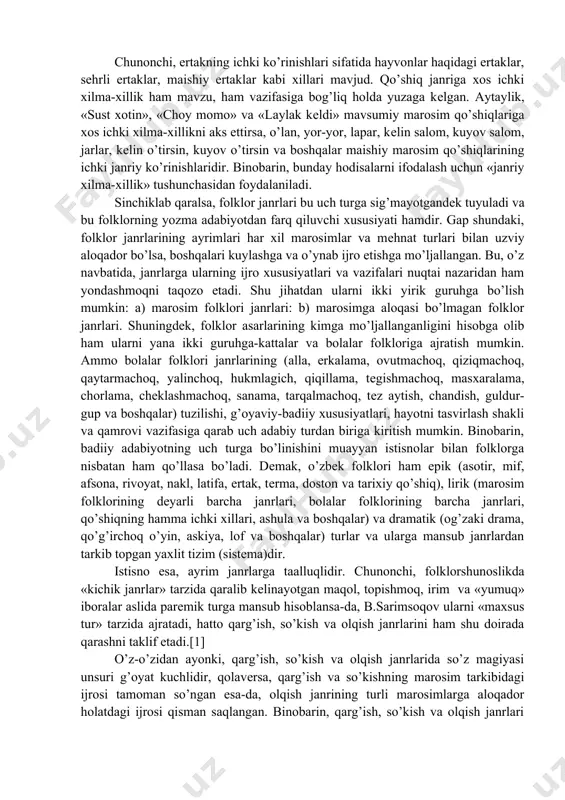 Chunonchi, ertakning ichki ko'rinishlari sifatida hayvonlar haqidagi ertaklar, sehrli ertaklar, maishiy ertaklar kabi xillari mavjud. Qo'shiq janriga xos ichki xilma-xillik ham mavzu, ham vazifasiga bog'liq holda yuzaga kelgan. Aytaylik, «Sust xotin», «Choy momo» va «Laylak keldi» mavsumiy marosim qo'shiqlariga xos ichki xilma-xillikni aks ettirsa, o'lan, yor-yor, lapar, kelin salom, kuyov salom, jarlar, kelin o'tirsin, kuyov o'tirsin va boshqalar maishiy marosim qo'shiqlarining ichki janriy ko'rinishlaridir. Binobarin, bunday hodisalarni ifodalash uchun «janriy xilma-xillik» tushunchasidan foydalaniladi.

Sinchiklab qaralsa, folklor janrlari bu uch turga sig'mayotgandek tuyuladi va bu folklorning yozma adabiyotdan farq qiluvchi xususiyati hamdir. Gap shundaki, folklor janrlarining ayrimlari har xil marosimlar va mehnat turlari bilan uzviy aloqador bo'lsa, boshqalari kuylashga va o'ynab ijro etishga mo'ljallangan. Bu, o'z navbatida, janrlarga ularning ijro xususiyatlari va vazifalari nuqtai nazaridan ham yondashmoqni taqozo etadi. Shu jihatdan ularni ikki yirik guruhga bo'lish mumkin: a) marosim folklori janrlari: b) marosimga aloqasi bo'lmagan folklor janrlari. Shuningdek, folklor asarlarining kimga mo'ljallanganligini hisobga olib ham ularni yana ikki guruhga-kattalar va bolalar folkloriga ajratish mumkin. Ammo bolalar folklori janrlarining (alla, erkalama, ovutmachoq, qiziqmachoq, qaytarmachoq, yalinchoq, hukmlagich, qiqillama, tegishmachoq, masxaralama, chorlama, cheklashmachoq, sanama, tarqalmachoq, tez aytish, chandish, guldur-gup va boshqalar) tuzilishi, g'oyaviy-badiiy xususiyatlari, hayotni tasvirlash shakli va qamrovi vazifasiga qarab uch adabiy turdan biriga kiritish mumkin. Binobarin, badiiy adabiyotning uch turga bo'linishini muayyan istisnolar bilan folklorga nisbatan ham qo'llasa bo'ladi. Demak, o'zbek folklori ham epik (asotir, mif, afsona, rivoyat, nakl, latifa, ertak, terma, doston va tarixiy qo'shiq), lirik (marosim folklorining deyarli barcha janrlari, bolalar folklorining barcha janrlari, qo'shiqning hamma ichki xillari, ashula va boshqalar) va dramatik (og'zaki drama, qo'g'irchoq o'yin, askiya, lof va boshqalar) turlar va ularga mansub janrlardan tarkib topgan yaxlit tizim (sistema)dir.

Istisno esa, ayrim janrlarga taalluqlidir. Chunonchi, folklorshunoslikda «kichik janrlar» tarzida qaralib kelinayotgan maqol, topishmoq, irim va «yumuq» iboralar aslida paremik turga mansub hisoblansa-da, B.Sarimsoqov ularni «maxsus tur» tarzida ajratadi, hatto qarg'ish, so'kish va olqish janrlarini ham shu doirada qarashni taklif etadi.[1]

O'z-o'zidan ayonki, qarg'ish, so'kish va olqish janrlarida so'z magiyasi unsuri g'oyat kuchlidir, qolaversa, qarg'ish va so'kishning marosim tarkibidagi ijrosi tamoman so'ngan esa-da, olqish janrining turli marosimlarga aloqador holatdagi ijrosi qisman saqlangan. Binobarin, qarg'ish, so'kish va olqish janrlari